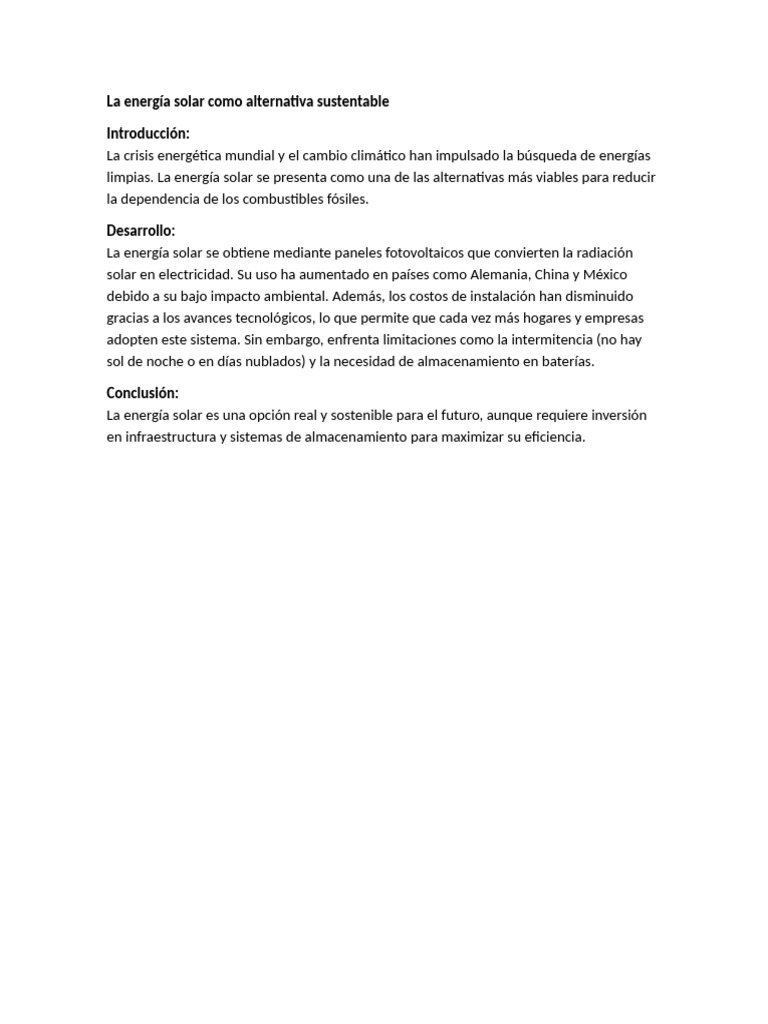 La energía solar como alternativa sustentable

Introducción:
La crisis energética mundial y el cambio climático han impulsado la búsqueda de energías limpias. La energía solar se presenta como una de las alternativas más viables para reducir la dependencia de los combustibles fósiles.

Desarrollo:
La energía solar se obtiene mediante paneles fotovoltaicos que convierten la radiación solar en electricidad. Su uso ha aumentado en países como Alemania, China y México debido a su bajo impacto ambiental. Además, los costos de instalación han disminuido gracias a los avances tecnológicos, lo que permite que cada vez más hogares y empresas adopten este sistema. Sin embargo, enfrenta limitaciones como la intermitencia (no hay sol de noche o en días nublados) y la necesidad de almacenamiento en baterías.

Conclusión:
La energía solar es una opción real y sostenible para el futuro, aunque requiere inversión en infraestructura y sistemas de almacenamiento para maximizar su eficiencia.